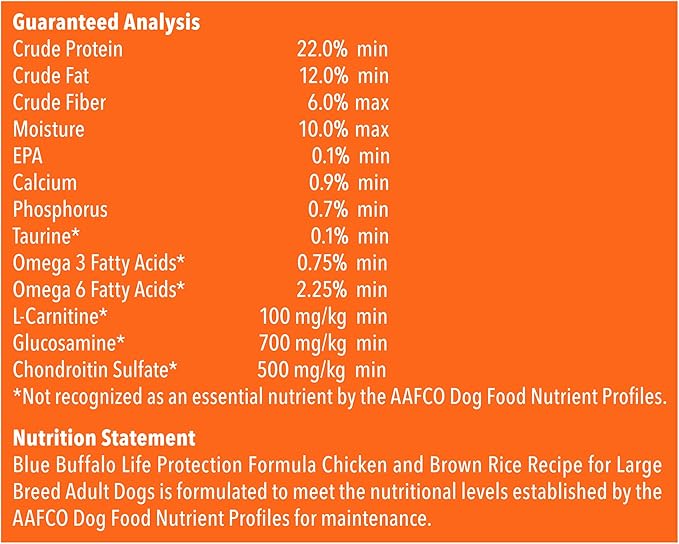 Guaranteed Analysis
Crude Protein 22.0% min
Crude Fat 12.0% min
Crude Fiber 6.0% max
Moisture 10.0% max
EPA 0.1% min
Calcium 0.9% min
Phosphorus 0.7% min
Taurine* 0.1% min
Omega 3 Fatty Acids* 0.75% min
Omega 6 Fatty Acids* 2.25% min
L-Carnitine* 100 mg/kg min
Glucosamine* 700 mg/kg min
Chondroitin Sulfate* 500 mg/kg min
*Not recognized as an essential nutrient by the AAFCO Dog Food Nutrient Profiles.

Nutrition Statement
Blue Buffalo Life Protection Formula Chicken and Brown Rice Recipe for Large Breed Adult Dogs is formulated to meet the nutritional levels established by the AAFCO Dog Food Nutrient Profiles for maintenance.